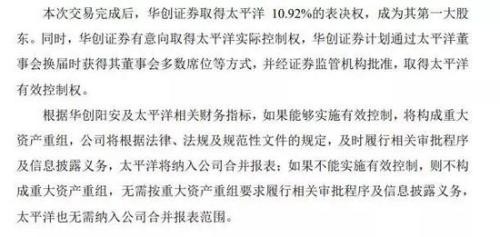 本次交易完成后，华创证券取得太平洋 10.92%的表决权，成为其第一大股东。同时，华创证券有意向取得太平洋实际控制权，华创证券计划通过太平洋董事会换届时获得其董事会多数席位等方式，并经证券监管机构批准，取得太平洋有效控制权。

根据华创阳安及太平洋相关财务指标，如果能够实施有效控制，将构成重大资产重组，公司将根据法律、法规及规范性文件的规定，及时履行相关审批程序及信息披露义务，太平洋将纳入公司合并报表；如果不能实施有效控制，则不构成重大资产重组，无需按重大资产重组要求履行相关审批程序及信息披露义务，太平洋也无需纳入公司合并报表范围。